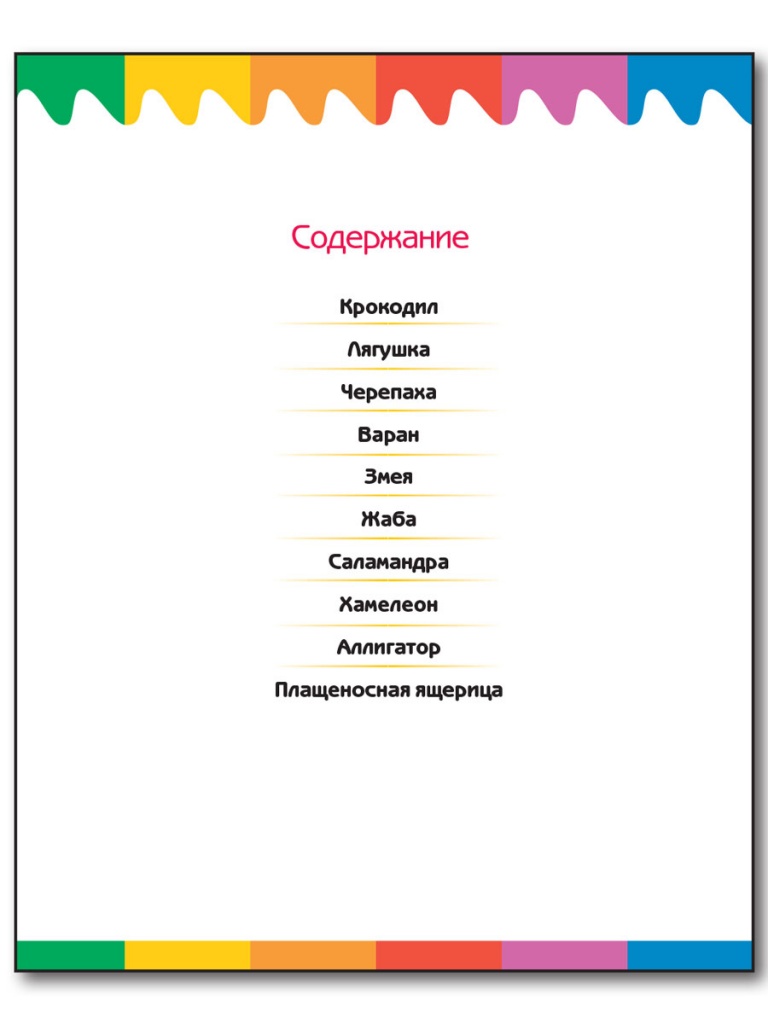 Содержание

Крокодил

Лягушка

Черепаха

Варан

Змея

Жаба

Саламандра

Хамелеон

Аллигатор

Плащеносная ящерица